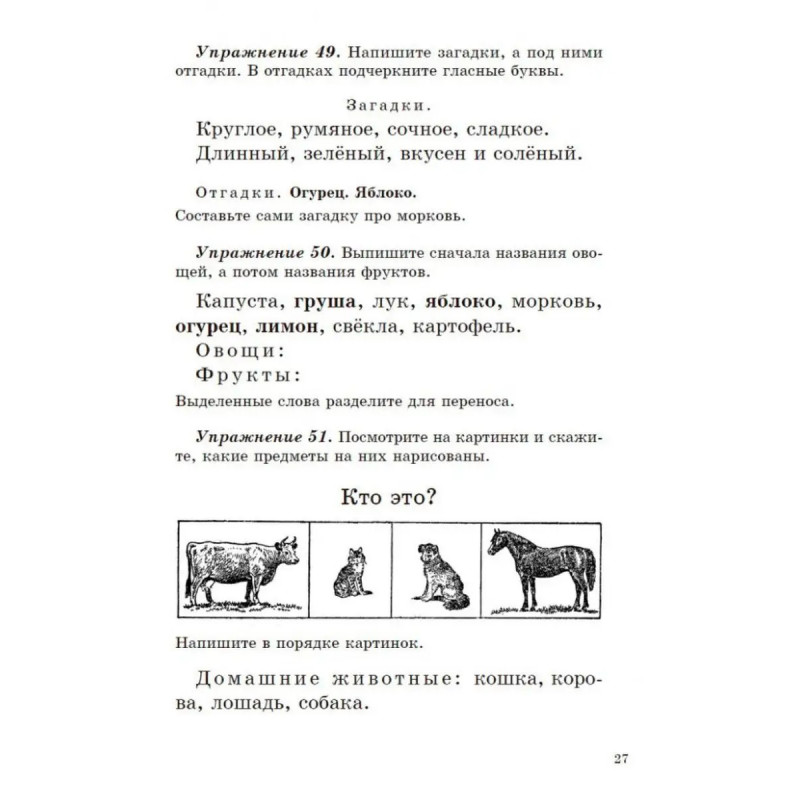 Упражнение 49. Напишите загадки, а под ними отгадки. В отгадках подчеркните гласные буквы.

Загадки.

Круглое, румяное, сочное, сладкое.
Длинный, зелёный, вкусен и солёный.

Отгадки. Огурец. Яблоко.

Составьте сами загадку про морковь.

Упражнение 50. Выпишите сначала названия овощей, а потом названия фруктов.

Капуста, груша, лук, яблоко, морковь, огурец, лимон, свёкла, картофель.
Овощи:
Фрукты:

Выделенные слова разделите для переноса.

Упражнение 51. Посмотрите на картинки и скажите, какие предметы на них нарисованы.

Кто это?

Напишите в порядке картинок.

Домашние животные: кошка, корова, лошадь, собака.

27